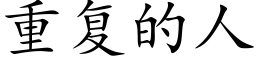 重复的人